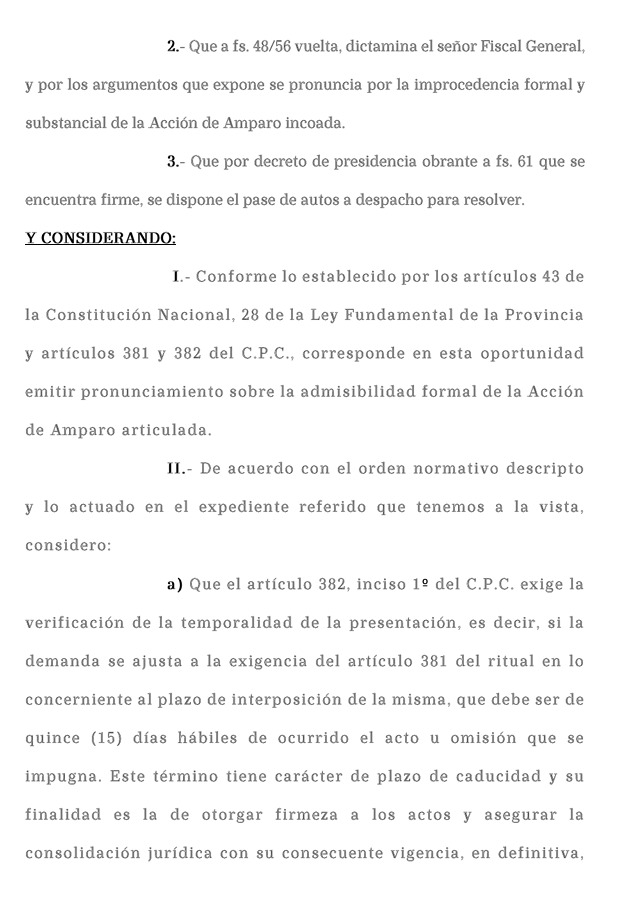 2.- Que a fs. 48/56 vuelta, dictamina el señor Fiscal General, y por los argumentos que expone se pronuncia por la improcedencia formal y substancial de la Acción de Amparo incoada.

3.- Que por decreto de presidencia obrante a fs. 61 que se encuentra firme, se dispone el pase de autos a despacho para resolver.

Y CONSIDERANDO:

I.- Conforme lo establecido por los artículos 43 de la Constitución Nacional, 28 de la Ley Fundamental de la Provincia y artículos 381 y 382 del C.P.C., corresponde en esta oportunidad emitir pronunciamiento sobre la admisibilidad formal de la Acción de Amparo articulada.

II.- De acuerdo con el orden normativo descripto y lo actuado en el expediente referido que tenemos a la vista, considero:

a) Que el artículo 382, inciso 1º del C.P.C. exige la verificación de la temporalidad de la presentación, es decir, si la demanda se ajusta a la exigencia del artículo 381 del ritual en lo concerniente al plazo de interposición de la misma, que debe ser de quince (15) días hábiles de ocurrido el acto u omisión que se impugna. Este término tiene carácter de plazo de caducidad y su finalidad es la de otorgar firmeza a los actos y asegurar la consolidación jurídica con su consecuente vigencia, en definitiva,